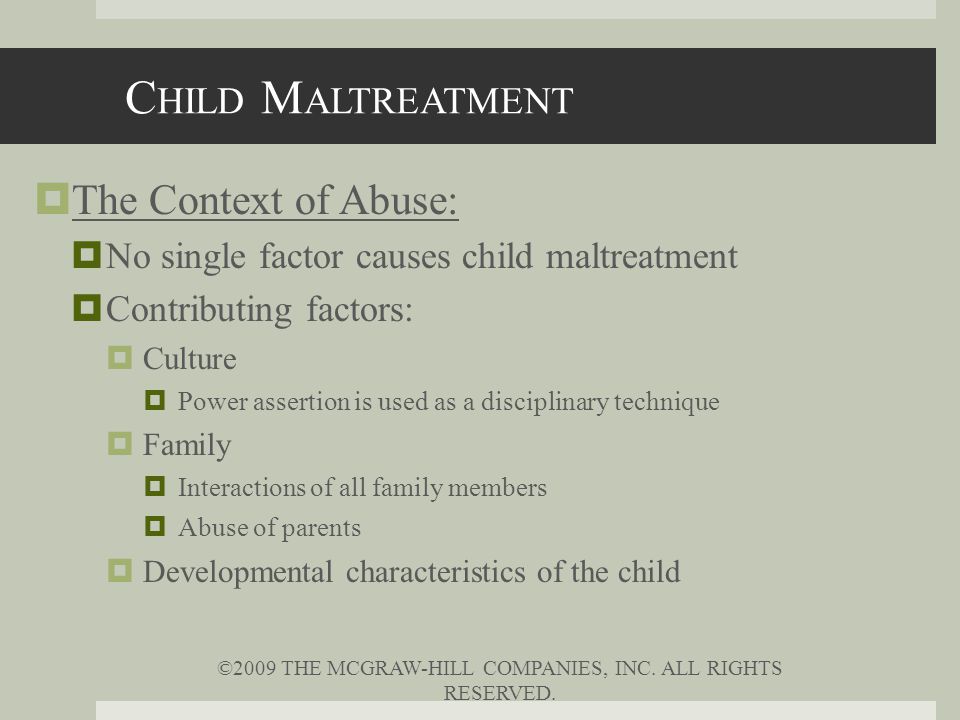 CHILD MALTREATMENT

The Context of Abuse:

No single factor causes child maltreatment

Contributing factors:

Culture

Power assertion is used as a disciplinary technique

Family

Interactions of all family members

Abuse of parents

Developmental characteristics of the child

©2009 THE MCGRAW-HILL COMPANIES, INC. ALL RIGHTS RESERVED.